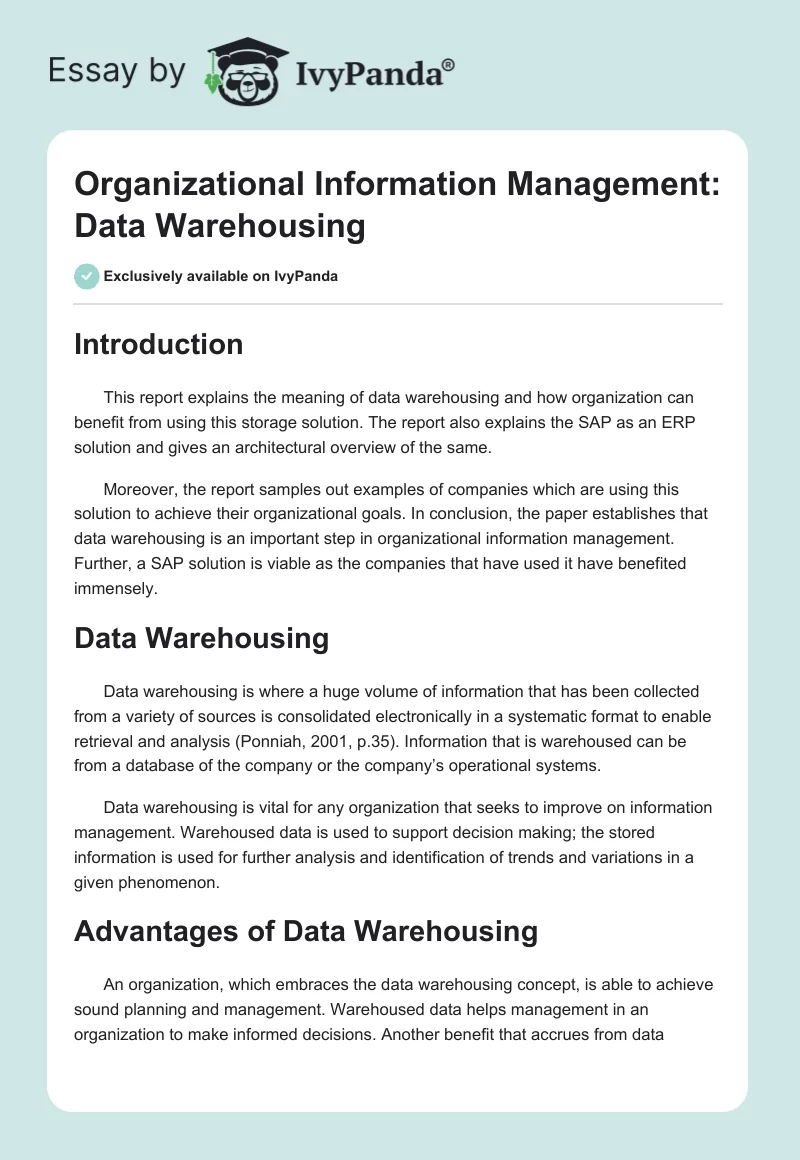 Essay by IvyPanda®

Organizational Information Management: Data Warehousing

Exclusively available on IvyPanda

Introduction

This report explains the meaning of data warehousing and how organization can benefit from using this storage solution. The report also explains the SAP as an ERP solution and gives an architectural overview of the same.

Moreover, the report samples out examples of companies which are using this solution to achieve their organizational goals. In conclusion, the paper establishes that data warehousing is an important step in organizational information management. Further, a SAP solution is viable as the companies that have used it have benefited immensely.

Data Warehousing

Data warehousing is where a huge volume of information that has been collected from a variety of sources is consolidated electronically in a systematic format to enable retrieval and analysis (Ponniah, 2001, p.35). Information that is warehoused can be from a database of the company or the company's operational systems.

Data warehousing is vital for any organization that seeks to improve on information management. Warehoused data is used to support decision making; the stored information is used for further analysis and identification of trends and variations in a given phenomenon.

Advantages of Data Warehousing

An organization, which embraces the data warehousing concept, is able to achieve sound planning and management. Warehoused data helps management in an organization to make informed decisions. Another benefit that accrues from data